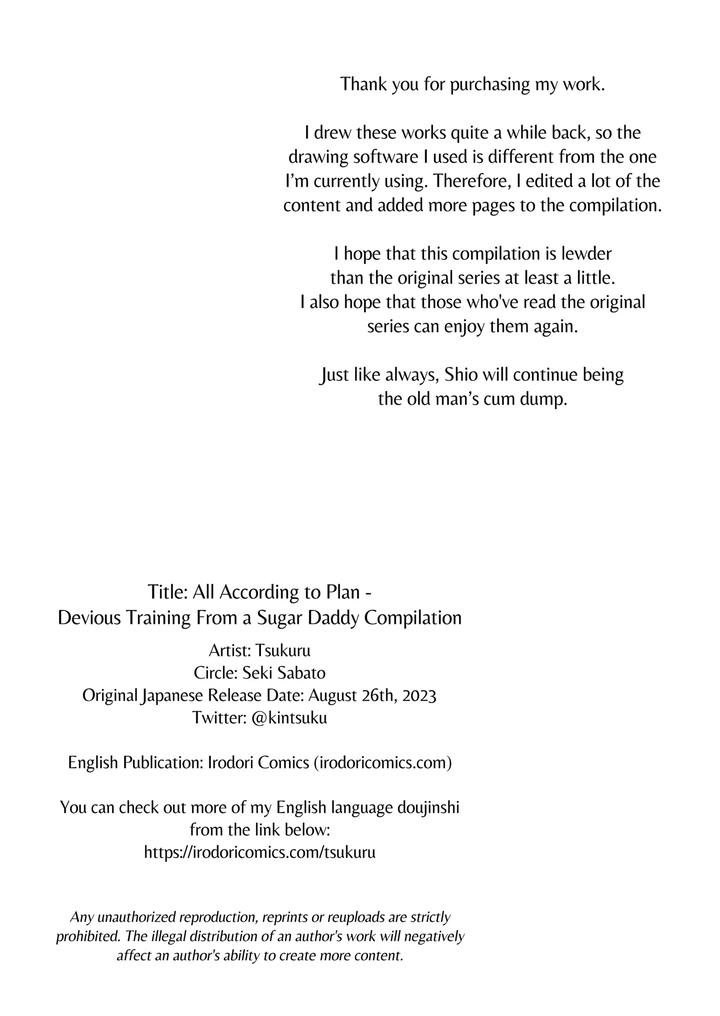 Thank you for purchasing my work.

I drew these works quite a while back, so the drawing software I used is different from the one I'm currently using. Therefore, I edited a lot of the content and added more pages to the compilation.

I hope that this compilation is lewder than the original series at least a little. I also hope that those who've read the original series can enjoy them again.

Just like always, Shio will continue being the old man's cum dump.

Title: All According to Plan - Devious Training From a Sugar Daddy Compilation
Artist: Tsukuru
Circle: Seki Sabato
Original Japanese Release Date: August 26th, 2023
Twitter: @kintsuku

English Publication: Irodori Comics (irodoricomics.com)

You can check out more of my English language doujinshi from the link below:
https://irodoricomics.com/tsukuru

Any unauthorized reproduction, reprints or reuploads are strictly prohibited. The illegal distribution of an author's work will negatively affect an author's ability to create more content.